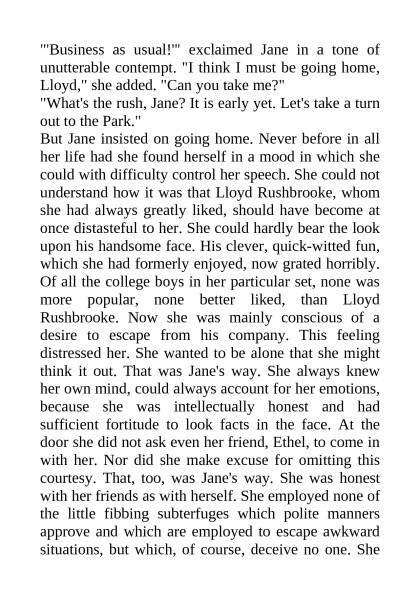 "'Business as usual!'" exclaimed Jane in a tone of unutterable contempt. "I think I must be going home, Lloyd," she added. "Can you take me?"
"What's the rush, Jane? It is early yet. Let's take a turn out to the Park."
But Jane insisted on going home. Never before in all her life had she found herself in a mood in which she could with difficulty control her speech. She could not understand how it was that Lloyd Rushbrooke, whom she had always greatly liked, should have become at once distasteful to her. She could hardly bear the look upon his handsome face. His clever, quick-witted fun, which she had formerly enjoyed, now grated horribly. Of all the college boys in her particular set, none was more popular, none better liked, than Lloyd Rushbrooke. Now she was mainly conscious of a desire to escape from his company. This feeling distressed her. She wanted to be alone that she might think it out. That was Jane's way. She always knew her own mind, could always account for her emotions, because she was intellectually honest and had sufficient fortitude to look facts in the face. At the door she did not ask even her friend, Ethel, to come in with her. Nor did she make excuse for omitting this courtesy. That, too, was Jane's way. She was honest with her friends as with herself. She employed none of the little fibbing subterfuges which polite manners approve and which are employed to escape awkward situations, but which, of course, deceive no one. She